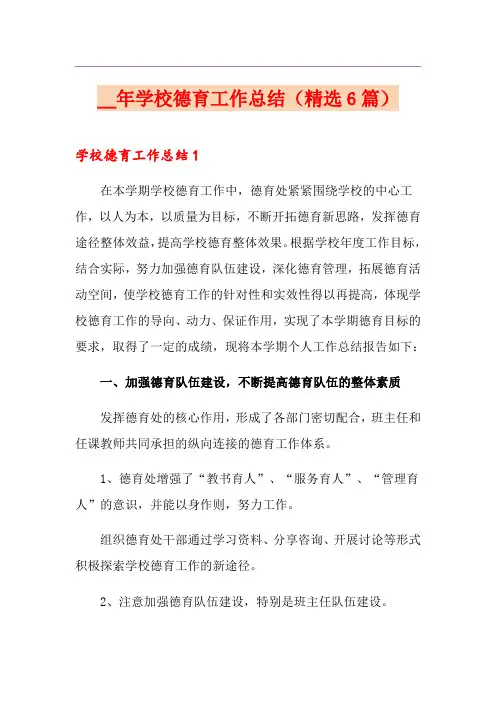 __年学校德育工作总结（精选6篇）

学校德育工作总结1

在本学期学校德育工作中，德育处紧紧围绕学校的中心工作，以人为本，以质量为目标，不断开拓德育新思路，发挥德育途径整体效益，提高学校德育整体效果。根据学校年度工作目标，结合实际，努力加强德育队伍建设，深化德育管理，拓展德育活动空间，使学校德育工作的针对性和实效性得以再提高，体现学校德育工作的导向、动力、保证作用，实现了本学期德育目标的要求，取得了一定的成绩，现将本学期个人工作总结报告如下：

一、加强德育队伍建设，不断提高德育队伍的整体素质

发挥德育处的核心作用，形成了各部门密切配合，班主任和任课教师共同承担的纵向连接的德育工作体系。

1、德育处增强了“教书育人”、“服务育人”、“管理育人”的意识，并能以身作则，努力工作。

组织德育处干部通过学习资料、分享咨询、开展讨论等形式积极探索学校德育工作的新途径。

2、注意加强德育队伍建设，特别是班主任队伍建设。